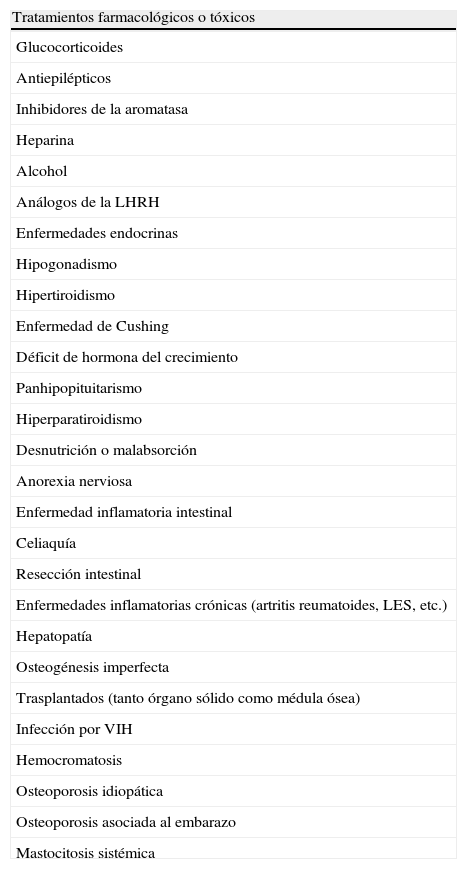 | Tratamientos farmacológicos o tóxicos |
|---|
| Glucocorticoides |
| Antiepilépticos |
| Inhibidores de la aromatasa |
| Heparina |
| Alcohol |
| Análogos de la LHRH |
| Enfermedades endocrinas |
| Hipogonadismo |
| Hipertiroidismo |
| Enfermedad de Cushing |
| Déficit de hormona del crecimiento |
| Panhipopituitarismo |
| Hiperparatiroidismo |
| Desnutrición o malabsorción |
| Anorexia nerviosa |
| Enfermedad inflamatoria intestinal |
| Celiaquía |
| Resección intestinal |
| Enfermedades inflamatorias crónicas (artritis reumatoides, LES, etc.) |
| Hepatopatía |
| Osteogénesis imperfecta |
| Trasplantados (tanto órgano sólido como médula ósea) |
| Infección por VIH |
| Hemocromatosis |
| Osteoporosis idiopática |
| Osteoporosis asociada al embarazo |
| Mastocitosis sistémica |